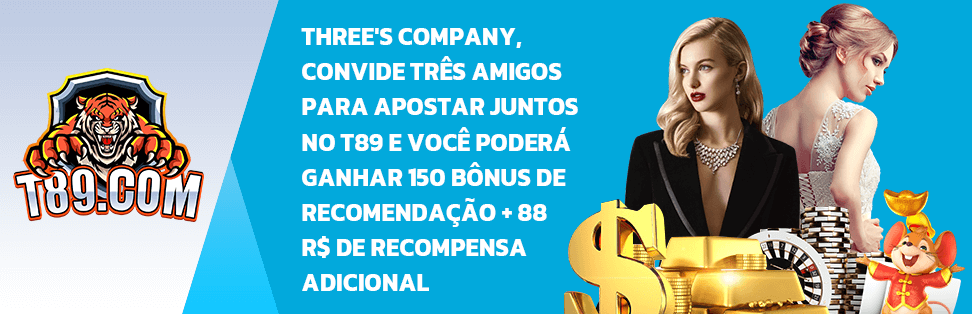 T89.COM

THREE'S COMPANY, CONVIDE TRÊS AMIGOS PARA APOSTAR JUNTOS NO T89 E VOCÊ PODERÁ GANHAR 150 BÔNUS DE RECOMENDAÇÃO + 88 R$ DE RECOMPENSA ADICIONAL